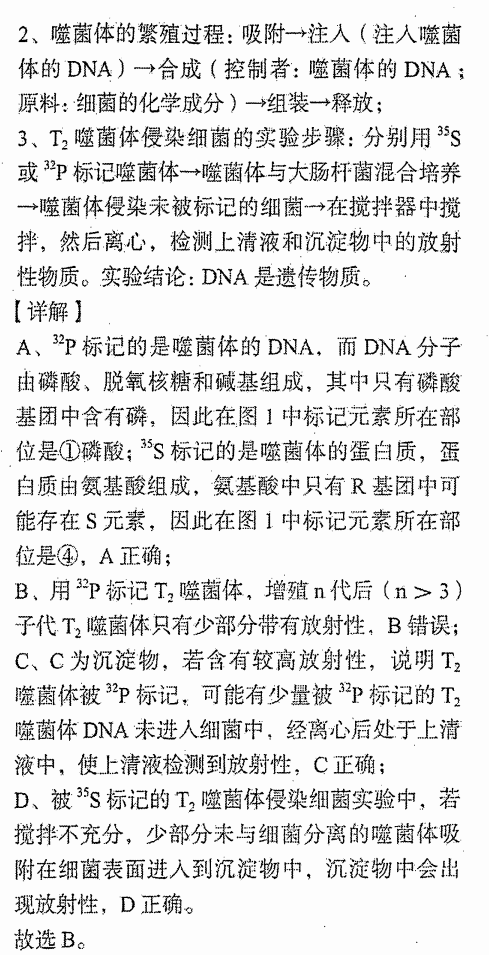 2、噬菌体的繁殖过程：吸附→注入（注入噬菌体的DNA）→合成（控制者：噬菌体的DNA；原料：细菌的化学成分）→组装→释放；

3、$T_2$噬菌体侵染细菌的实验步骤：分别用$^{35}S$或$^{32}P$标记噬菌体→噬菌体与大肠杆菌混合培养→噬菌体侵染未被标记的细菌→在搅拌器中搅拌，然后离心，检测上清液和沉淀物中的放射性物质。实验结论：DNA是遗传物质。

【详解】

A、$^{32}P$标记的是噬菌体的DNA，而DNA分子由磷酸、脱氧核糖和碱基组成，其中只有磷酸基团中含有磷，因此在图1中标记元素所在部位是①磷酸；$^{35}S$标记的是噬菌体的蛋白质，蛋白质由氨基酸组成，氨基酸中只有R基团中可能存在S元素，因此在图1中标记元素所在部位是④，A正确；

B、用$^{32}P$标记$T_2$噬菌体，增殖n代后（$n>3$）子代$T_2$噬菌体只有少部分带有放射性，B错误；

C、C为沉淀物，若含有较高放射性，说明$T_2$噬菌体被$^{32}P$标记，可能有少量被$^{32}P$标记的$T_2$噬菌体DNA未进入细菌中，经离心后处于上清液中，使上清液检测到放射性，C正确；

D、被$^{35}S$标记的$T_2$噬菌体侵染细菌实验中，若搅拌不充分，少部分未与细菌分离的噬菌体吸附在细菌表面进入到沉淀物中，沉淀物中会出现放射性，D正确。

故选B。